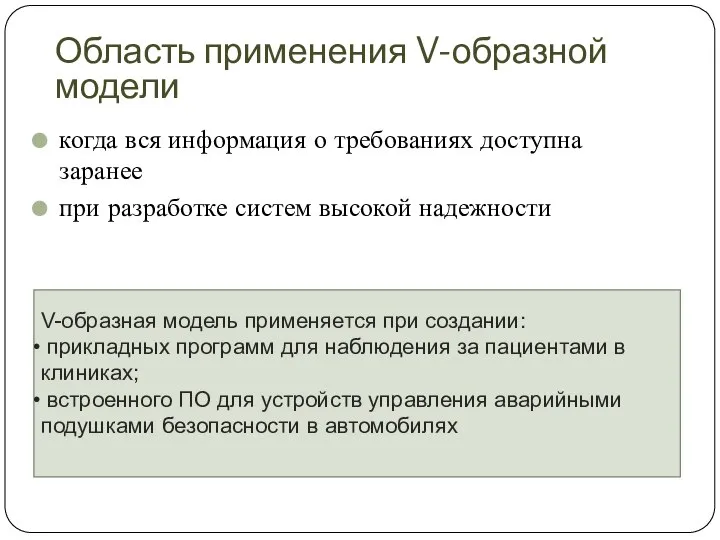 Область применения V-образной модели

когда вся информация о требованиях доступна заранее

при разработке систем высокой надежности

V-образная модель применяется при создании:
• прикладных программ для наблюдения за пациентами в клиниках;
• встроенного ПО для устройств управления аварийными подушками безопасности в автомобилях